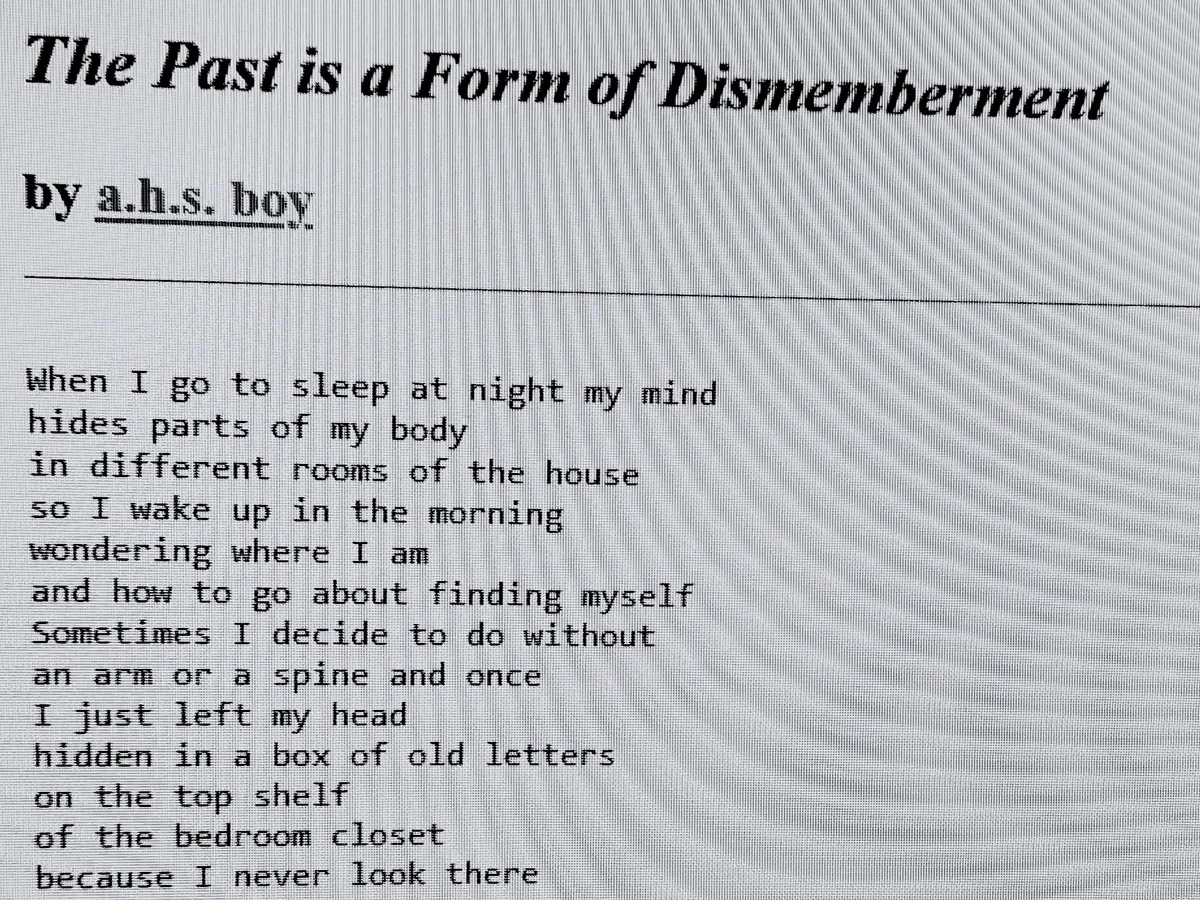 The Past is a Form of Dismemberment

by a.h.s. boy

When I go to sleep at night my mind
hides parts of my body
in different rooms of the house
so I wake up in the morning
wondering where I am
and how to go about finding myself
Sometimes I decide to do without
an arm or a spine and once
I just left my head
hidden in a box of old letters
on the top shelf
of the bedroom closet
because I never look there